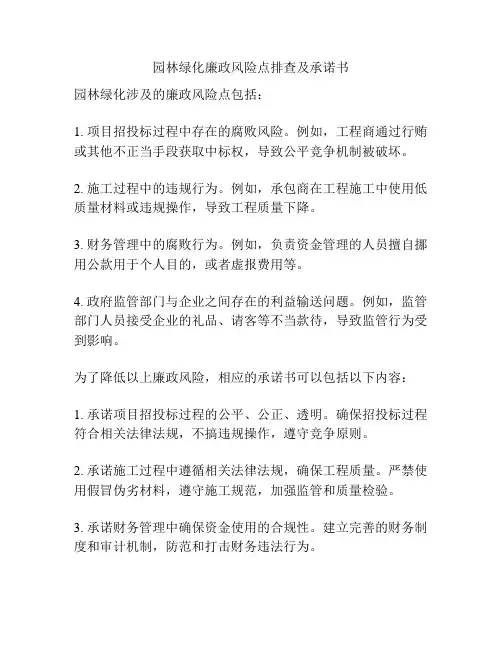 园林绿化廉政风险点排查及承诺书

园林绿化涉及的廉政风险点包括：

1. 项目招投标过程中存在的腐败风险。例如，工程商通过行贿或其他不正当手段获取中标权，导致公平竞争机制被破坏。

2. 施工过程中的违规行为。例如，承包商在工程施工中使用低质量材料或违规操作，导致工程质量下降。

3. 财务管理中的腐败行为。例如，负责资金管理的人员擅自挪用公款用于个人目的，或者虚报费用等。

4. 政府监管部门与企业之间存在的利益输送问题。例如，监管部门人员接受企业的礼品、请客等不当款待，导致监管行为受到影响。

为了降低以上廉政风险，相应的承诺书可以包括以下内容：

1. 承诺项目招投标过程的公平、公正、透明。确保招投标过程符合相关法律法规，不搞违规操作，遵守竞争原则。

2. 承诺施工过程中遵循相关法律法规，确保工程质量。严禁使用假冒伪劣材料，遵守施工规范，加强监管和质量检验。

3. 承诺财务管理中确保资金使用的合规性。建立完善的财务制度和审计机制，防范和打击财务违法行为。